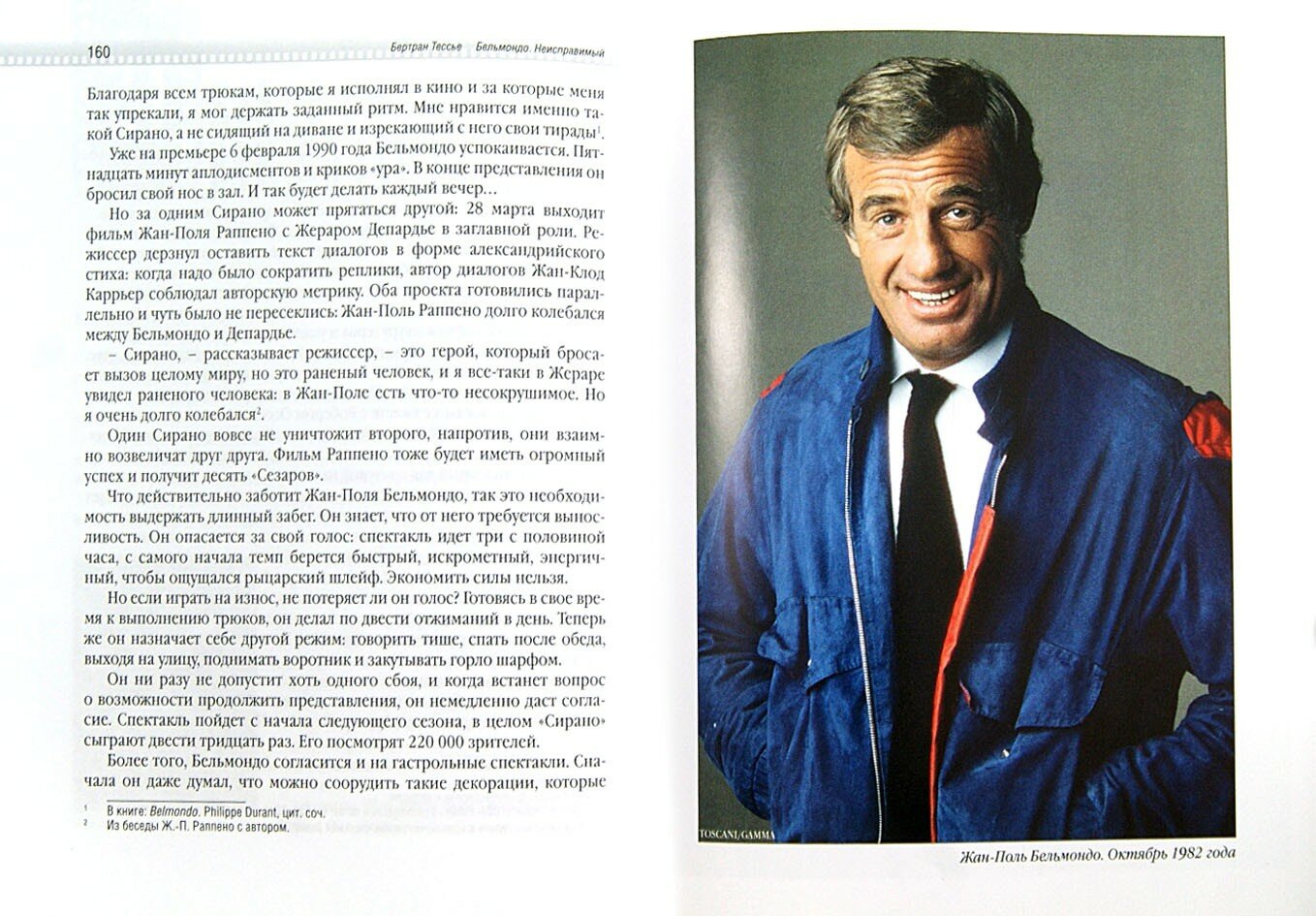 160 Бертран Тессье Бельмондо. Неисправимый

Благодаря всем трюкам, которые я исполнял в кино и за которые меня так упрекали, я мог держать заданный ритм. Мне нравится именно такой Сирано, а не сидящий на диване и изрекающий с него свои тирады$^1$.

Уже на премьере 6 февраля 1990 года Бельмондо успокаивается. Пятнадцать минут аплодисментов и криков «ура». В конце представления он бросил свой нос в зал. И так будет делать каждый вечер…

Но за одним Сирано может прятаться другой: 28 марта выходит фильм Жан-Поля Раппено с Жераром Депардье в заглавной роли. Режиссер дерзнул оставить текст диалогов в форме александрийского стиха: когда надо было сократить реплики, автор диалогов Жан-Клод Каррьер соблюдал авторскую метрику. Оба проекта готовились параллельно и чуть было не пересеклись: Жан-Поль Раппено долго колебался между Бельмондо и Депардье.

– Сирано, – рассказывает режиссер, – это герой, который бросает вызов целому миру, но это раненый человек, и я все-таки в Жераре увидел раненого человека: в Жан-Поле есть что-то несокрушимое. Но я очень долго колебался$^2$.

Один Сирано вовсе не уничтожит второго, напротив, они взаимно возвеличат друг друга. Фильм Раппено тоже будет иметь огромный успех и получит десять «Сезаров».

Что действительно заботит Жан-Поля Бельмондо, так это необходимость выдержать длинный забег. Он знает, что от него требуется выносливость. Он опасается за свой голос: спектакль идет три с половиной часа, с самого начала темп берется быстрый, искрометный, энергичный, чтобы ощущался рыцарский шлейф. Экономить силы нельзя.

Но если играть на износ, не потеряет ли он голос? Готовясь в свое время к выполнению трюков, он делал по двести отжиманий в день. Теперь же он назначает себе другой режим: говорить тише, спать после обеда, выходя на улицу, поднимать воротник и закутывать горло шарфом.

Он ни разу не допустит хоть одного сбоя, и когда встанет вопрос о возможности продолжить представления, он немедленно даст согласие. Спектакль пойдет с начала следующего сезона, в целом «Сирано» сыграют двести тридцать раз. Его посмотрят 220 000 зрителей.

Более того, Бельмондо согласится и на гастрольные спектакли. Сначала он даже думал, что можно соорудить такие декорации, которые

$^1$ В книге: Belmondo. Philippe Durant, цит. соч.
$^2$ Из беседы Ж.-П. Раппено с автором.

TOSCANI/GAMMA

Жан-Поль Бельмондо. Октябрь 1982 года